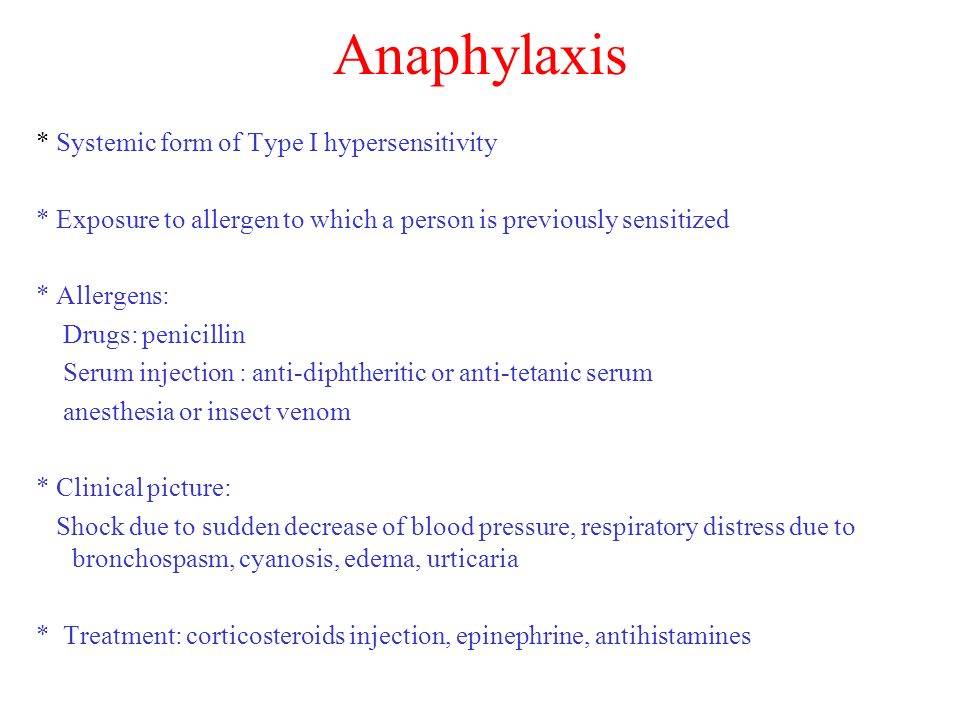 Anaphylaxis

* Systemic form of Type I hypersensitivity

* Exposure to allergen to which a person is previously sensitized

* Allergens:
Drugs: penicillin
Serum injection : anti-diphtheritic or anti-tetanic serum
anesthesia or insect venom

* Clinical picture:
Shock due to sudden decrease of blood pressure, respiratory distress due to bronchospasm, cyanosis, edema, urticaria

* Treatment: corticosteroids injection, epinephrine, antihistamines